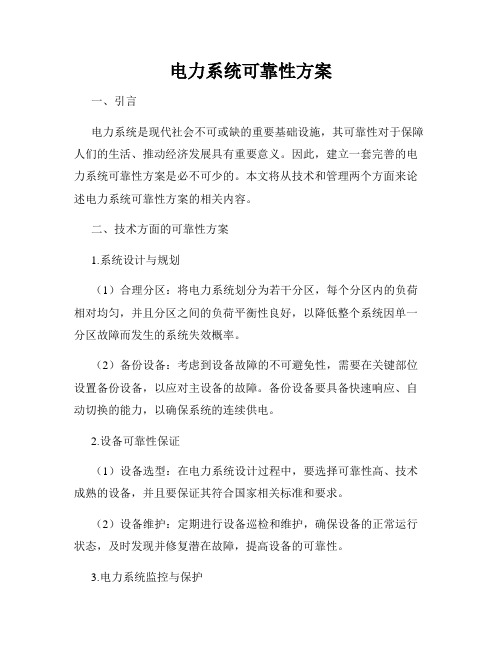 电力系统可靠性方案

一、引言

电力系统是现代社会不可或缺的重要基础设施，其可靠性对于保障人们的生活、推动经济发展具有重要意义。因此，建立一套完善的电力系统可靠性方案是必不可少的。本文将从技术和管理两个方面来论述电力系统可靠性方案的相关内容。

二、技术方面的可靠性方案

1.系统设计与规划

（1）合理分区：将电力系统划分为若干分区，每个分区内的负荷相对均匀，并且分区之间的负荷平衡性良好，以降低整个系统因单一分区故障而发生的系统失效概率。

（2）备份设备：考虑到设备故障的不可避免性，需要在关键部位设置备份设备，以应对主设备的故障。备份设备要具备快速响应、自动切换的能力，以确保系统的连续供电。

2.设备可靠性保证

（1）设备选型：在电力系统设计过程中，要选择可靠性高、技术成熟的设备，并且要保证其符合国家相关标准和要求。

（2）设备维护：定期进行设备巡检和维护，确保设备的正常运行状态，及时发现并修复潜在故障，提高设备的可靠性。

3.电力系统监控与保护